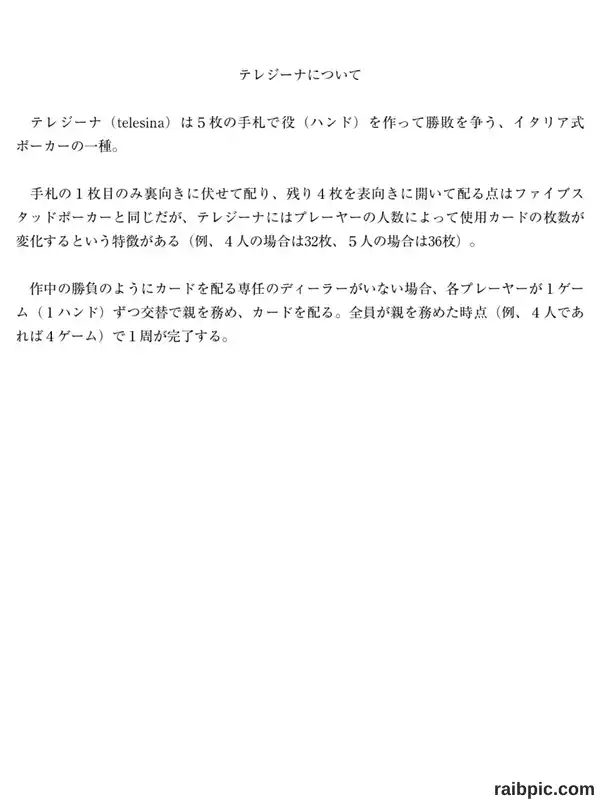 テレジーナについて

テレジーナ（telesina）は５枚の手札で役（ハンド）を作って勝敗を争う、イタリア式ポーカーの一種。

手札の１枚目のみ裏向きに伏せて配り、残り４枚を表向きに開いて配る点はファイブスタッドポーカーと同じだが、テレジーナにはプレーヤーの人数によって使用カードの枚数が変化するという特徴がある（例、４人の場合は32枚、５人の場合は36枚）。

作中の勝負のようにカードを配る専任のディーラーがいない場合、各プレーヤーが１ゲーム（１ハンド）ずつ交替で親を務め、カードを配る。全員が親を務めた時点（例、４人であれば４ゲーム）で１周が完了する。

raibpic.com